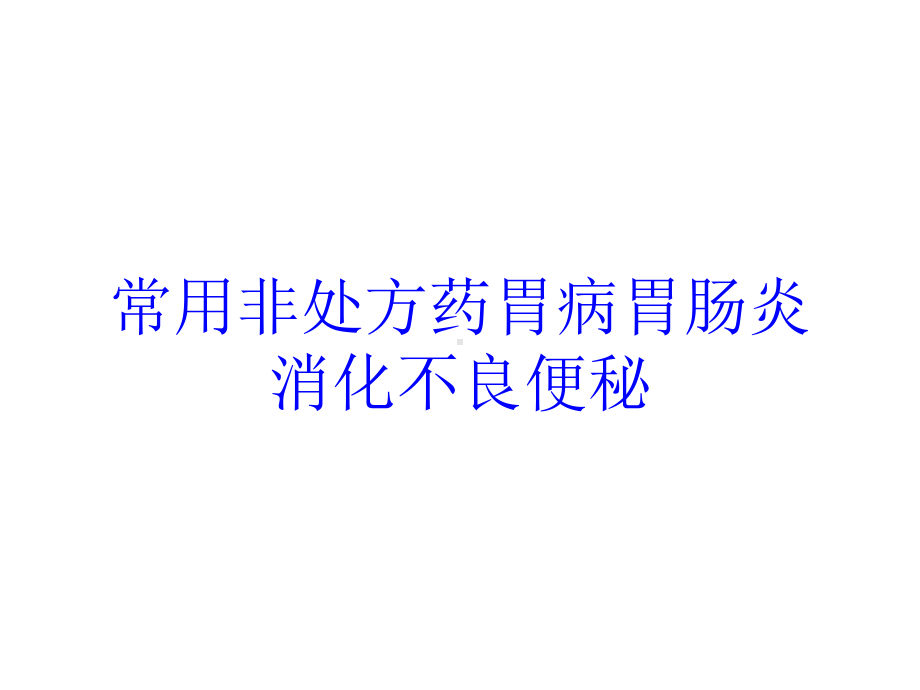 常用非处方药胃病胃肠炎消化不良便秘